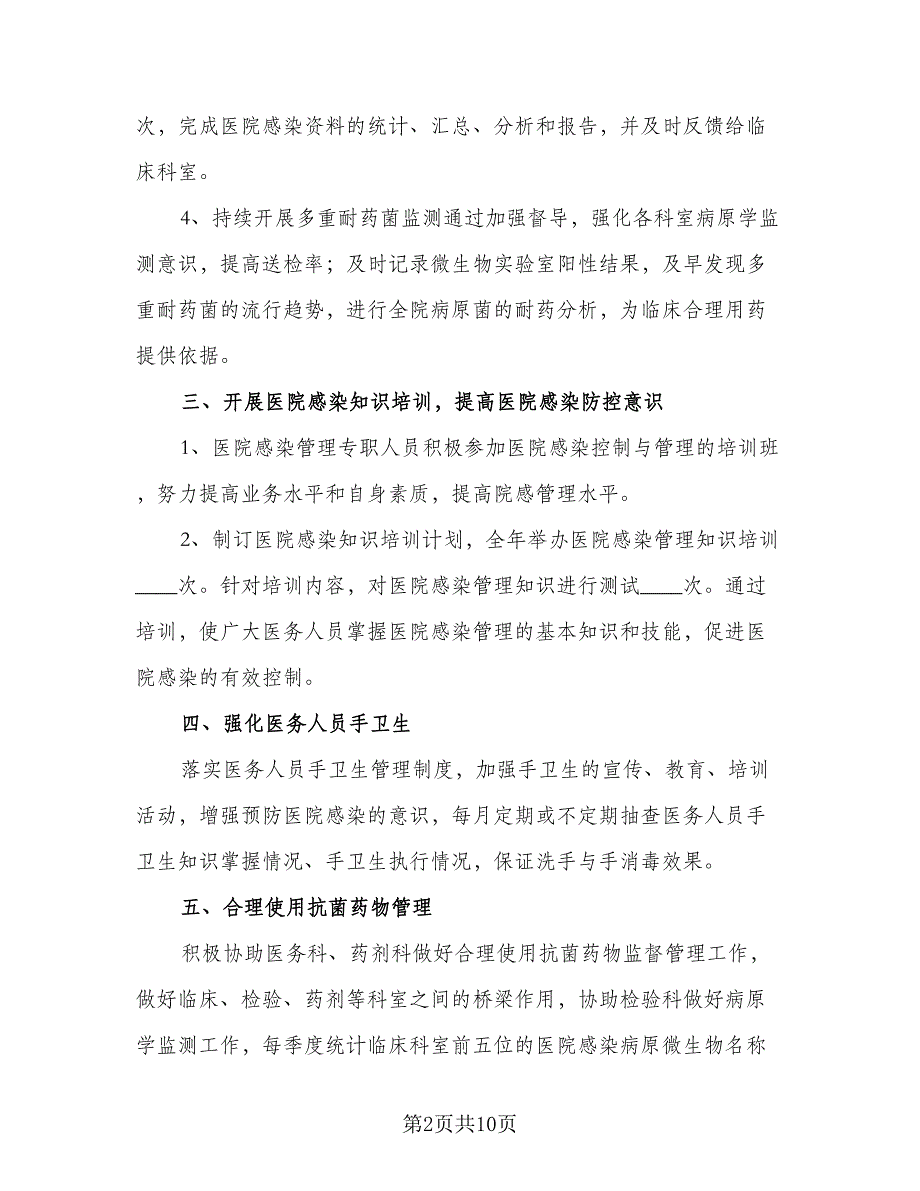 次，完成医院感染资料的统计、汇总、分析和报告，并及时反馈给临床科室。

4、持续开展多重耐药菌监测通过加强督导，强化各科室病原学监测意识，提高送检率；及时记录微生物实验室阳性结果，及早发现多重耐药菌的流行趋势，进行全院病原菌的耐药分析，为临床合理用药提供依据。

三、开展医院感染知识培训，提高医院感染防控意识

1、医院感染管理专职人员积极参加医院感染控制与管理的培训班，努力提高业务水平和自身素质，提高院感管理水平。

2、制订医院感染知识培训计划，全年举办医院感染管理知识培训____次。针对培训内容，对医院感染管理知识进行测试____次。通过培训，使广大医务人员掌握医院感染管理的基本知识和技能，促进医院感染的有效控制。

四、强化医务人员手卫生

落实医务人员手卫生管理制度，加强手卫生的宣传、教育、培训活动，增强预防医院感染的意识，每月定期或不定期抽查医务人员手卫生知识掌握情况、手卫生执行情况，保证洗手与手消毒效果。

五、合理使用抗菌药物管理

积极协助医务科、药剂科做好合理使用抗菌药物监督管理工作，做好临床、检验、药剂等科室之间的桥梁作用，协助检验科做好病原学监测工作，每季度统计临床科室前五位的医院感染病原微生物名称

第2页共10页